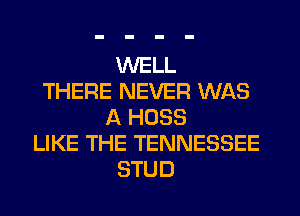 - - - -
WELL
THERE NEVER WAS
A HOSS
LIKE THE TENNESSEE
STUD